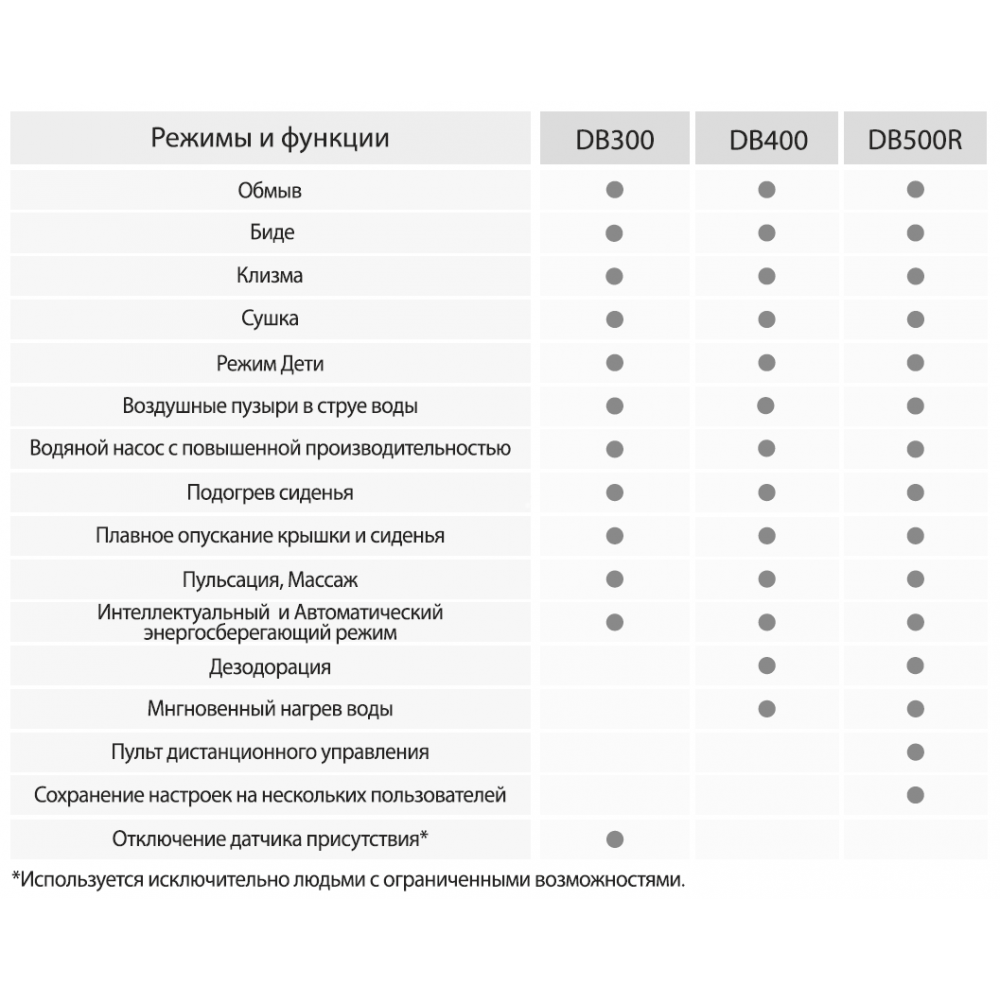 | Режимы и функции | DB300 | DB400 | DB500R |
|---|---|---|---|
| Обмыв | ● | ● | ● |
| Биде | ● | ● | ● |
| Клизма | ● | ● | ● |
| Сушка | ● | ● | ● |
| Режим Дети | ● | ● | ● |
| Воздушные пузыри в струе воды | ● | ● | ● |
| Водяной насос с повышенной производительностью | ● | ● | ● |
| Подогрев сиденья | ● | ● | ● |
| Плавное опускание крышки и сиденья | ● | ● | ● |
| Пульсация, Массаж | ● | ● | ● |
| Интеллектуальный и Автоматический энергосберегающий режим | ● | ● | ● |
| Дезодорация | | ● | ● |
| Мгновенный нагрев воды | | ● | ● |
| Пульт дистанционного управления | | | ● |
| Сохранение настроек на нескольких пользователей | | | ● |
| Отключение датчика присутствия* | ● | | |

*Используется исключительно людьми с ограниченными возможностями.